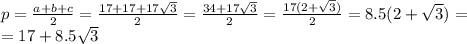 $p = \frac{a+b+c}{2} = \frac{17+17+17\sqrt{3}}{2} = \frac{34+17\sqrt{3}}{2} = \frac{17(2+\sqrt{3})}{2} = 8.5(2+\sqrt{3}) =$
$= 17 + 8.5\sqrt{3}$